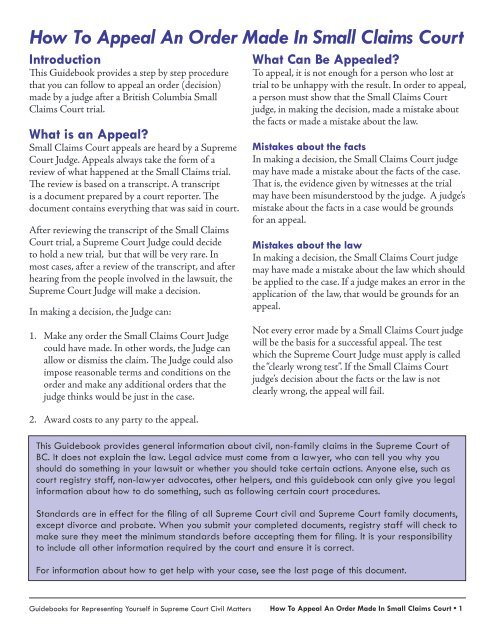 How To Appeal An Order Made In Small Claims Court

Introduction
This Guidebook provides a step by step procedure that you can follow to appeal an order (decision) made by a judge after a British Columbia Small Claims Court trial.

What is an Appeal?
Small Claims Court appeals are heard by a Supreme Court Judge. Appeals always take the form of a review of what happened at the Small Claims trial. The review is based on a transcript. A transcript is a document prepared by a court reporter. The document contains everything that was said in court.

After reviewing the transcript of the Small Claims Court trial, a Supreme Court Judge could decide to hold a new trial, but that will be very rare. In most cases, after a review of the transcript, and after hearing from the people involved in the lawsuit, the Supreme Court Judge will make a decision.

In making a decision, the Judge can:

1. Make any order the Small Claims Court Judge could have made. In other words, the Judge can allow or dismiss the claim. The Judge could also impose reasonable terms and conditions on the order and make any additional orders that the judge thinks would be just in the case.

2. Award costs to any party to the appeal.

What Can Be Appealed?
To appeal, it is not enough for a person who lost at trial to be unhappy with the result. In order to appeal, a person must show that the Small Claims Court judge, in making the decision, made a mistake about the facts or made a mistake about the law.

Mistakes about the facts
In making a decision, the Small Claims Court judge may have made a mistake about the facts of the case. That is, the evidence given by witnesses at the trial may have been misunderstood by the judge. A judge's mistake about the facts in a case would be grounds for an appeal.

Mistakes about the law
In making a decision, the Small Claims Court judge may have made a mistake about the law which should be applied to the case. If a judge makes an error in the application of the law, that would be grounds for an appeal.

Not every error made by a Small Claims Court judge will be the basis for a successful appeal. The test which the Supreme Court Judge must apply is called the "clearly wrong test". If the Small Claims Court judge's decision about the facts or the law is not clearly wrong, the appeal will fail.

This Guidebook provides general information about civil, non-family claims in the Supreme Court of BC. It does not explain the law. Legal advice must come from a lawyer, who can tell you why you should do something in your lawsuit or whether you should take certain actions. Anyone else, such as court registry staff, non-lawyer advocates, other helpers, and this guidebook can only give you legal information about how to do something, such as following certain court procedures.

Standards are in effect for the filing of all Supreme Court civil and Supreme Court family documents, except divorce and probate. When you submit your completed documents, registry staff will check to make sure they meet the minimum standards before accepting them for filing. It is your responsibility to include all other information required by the court and ensure it is correct.

For information about how to get help with your case, see the last page of this document.

Guidebooks for Representing Yourself in Supreme Court Civil Matters How To Appeal An Order Made In Small Claims Court • 1